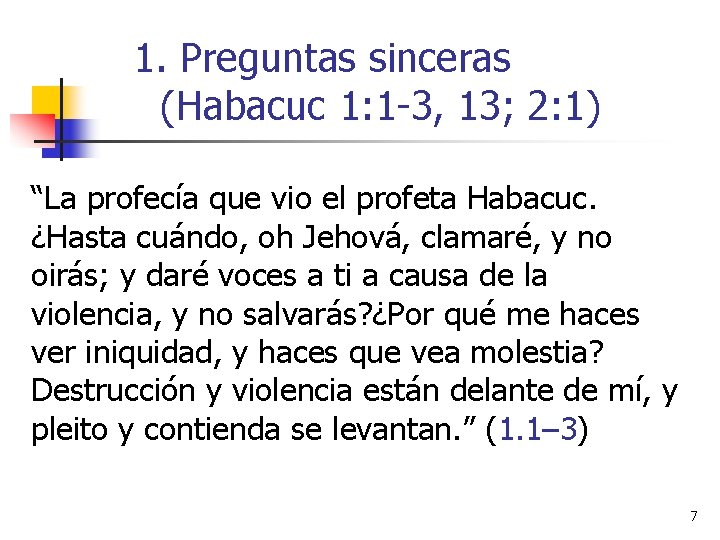 1. Preguntas sinceras (Habacuc 1:1-3, 13; 2:1)

“La profecía que vio el profeta Habacuc. ¿Hasta cuándo, oh Jehová, clamaré, y no oirás; y daré voces a ti a causa de la violencia, y no salvarás?¿Por qué me haces ver iniquidad, y haces que vea molestia? Destrucción y violencia están delante de mí, y pleito y contienda se levantan.” (1.1–3)

7